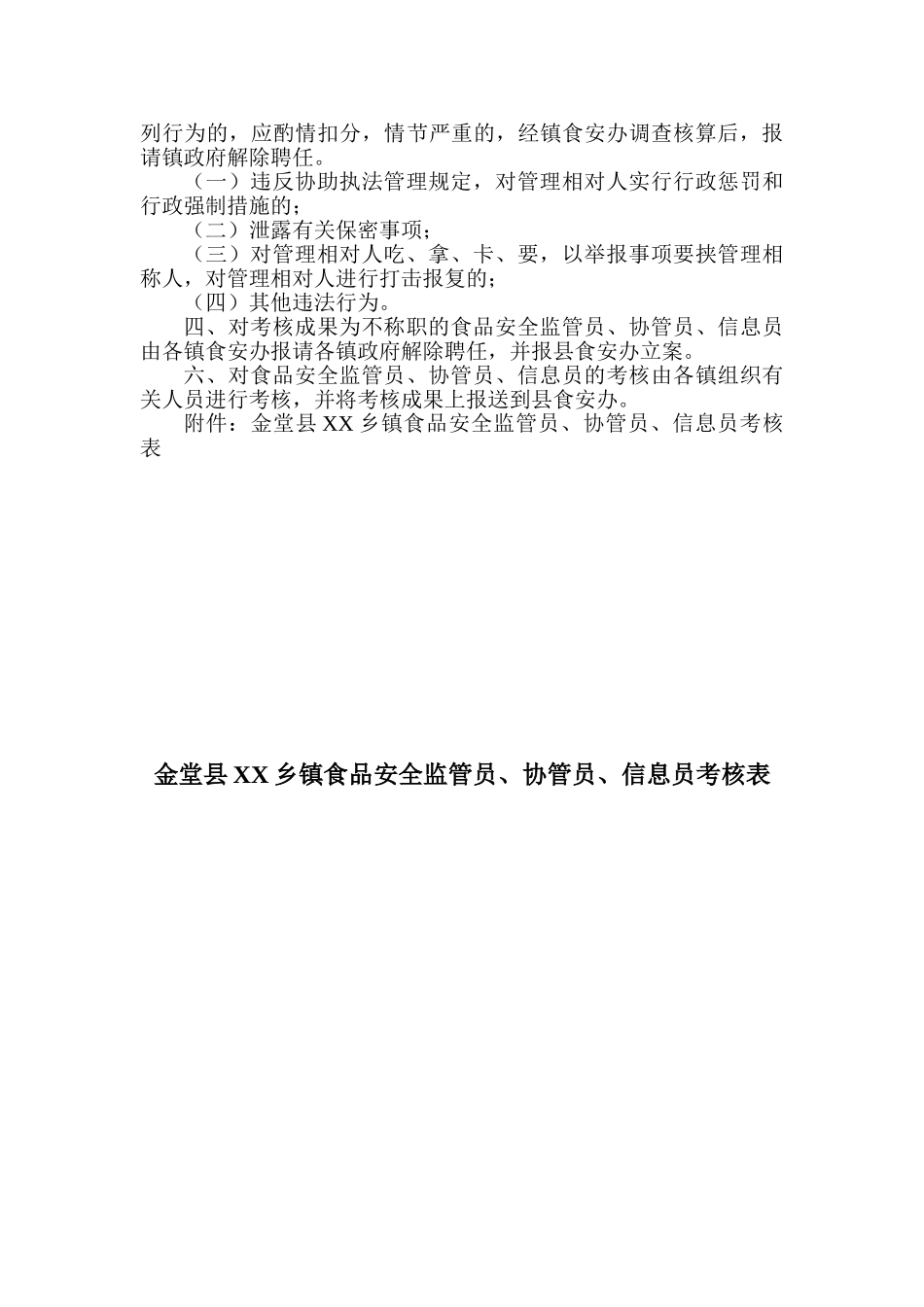 列行为的，应酌情扣分，情节严重的，经镇食安办调查核算后，报请镇政府解除聘任。

（一）违反协助执法管理规定，对管理相对人实行行政惩罚和行政强制措施的；

（二）泄露有关保密事项；

（三）对管理相对人吃、拿、卡、要，以举报事项要挟管理相称人，对管理相对人进行打击报复的；

（四）其他违法行为。

四、对考核成果为不称职的食品安全监管员、协管员、信息员由各镇食安办报请各镇政府解除聘任，并报县食安办立案。

六、对食品安全监管员、协管员、信息员的考核由各镇组织有关人员进行考核，并将考核成果上报送到县食安办。

附件：金堂县 XX 乡镇食品安全监管员、协管员、信息员考核表

金堂县 XX 乡镇食品安全监管员、协管员、信息员考核表